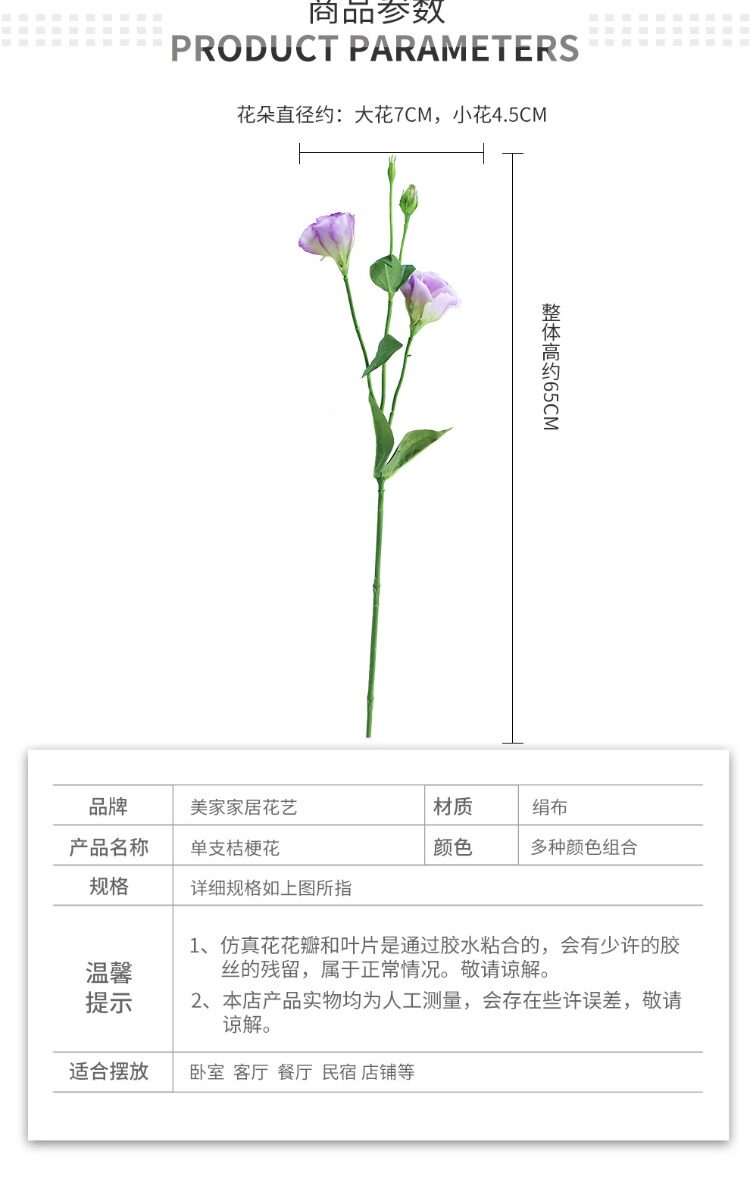 商品参数
PRODUCT PARAMETERS

花朵直径约：大花7CM，小花4.5CM

整体高约65CM

| 品牌 | 美家家居花艺 | 材质 | 绢布 |
|---|---|---|---|
| 产品名称 | 单支桔梗花 | 颜色 | 多种颜色组合 |
| 规格 | 详细规格如上图所指 | | |
| 温馨提示 | 1、仿真花花瓣和叶片是通过胶水粘合的，会有少许的胶丝的残留，属于正常情况。敬请谅解。 2、本店产品实物均为人工测量，会存在些许误差，敬请谅解。 | | |
| 适合摆放 | 卧室 客厅 餐厅 民宿 店铺等 | | |